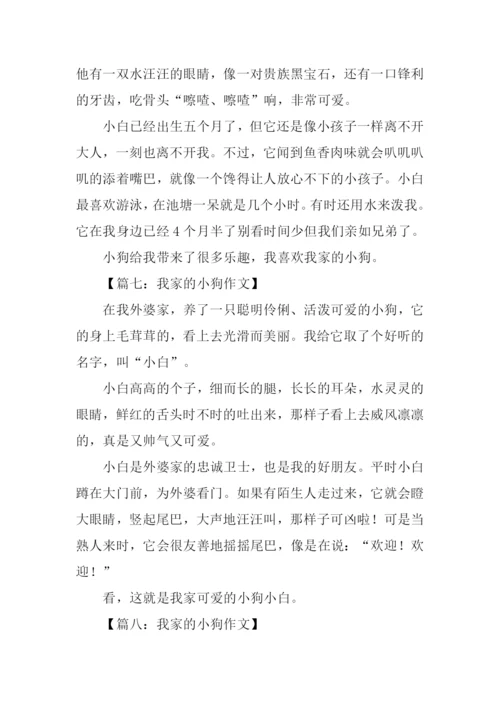 他有一双水汪汪的眼睛，像一对贵族黑宝石，还有一口锋利的牙齿，吃骨头“嚓喳、嚓喳”响，非常可爱。

小白已经出生五个月了，但它还是像小孩子一样离不开大人，一刻也离不开我。不过，它闻到鱼香肉味就会叽叽叽叽的添着嘴巴，就像一个馋得让人放心不下的小孩子。小白最喜欢游泳，在池塘一呆就是几个小时。有时还用水来泼我。它在我身边已经 4 个月半了别看时间少但我们亲如兄弟了。

小狗给我带来了很多乐趣，我喜欢我家的小狗。

【篇七：我家的小狗作文】

在我外婆家，养了一只聪明伶俐、活泼可爱的小狗，它的身上毛茸茸的，看上去光滑而美丽。我给它取了个好听的名字，叫“小白”。

小白高高的个子，细而长的腿，长长的耳朵，水灵灵的眼睛，鲜红的舌头时不时的吐出来，那样子看上去威风凛凛的，真是又帅气又可爱。

小白是外婆家的忠诚卫士，也是我的好朋友。平时小白蹲在大门前，为外婆看门。如果有陌生人走过来，它就会瞪大眼睛，竖起尾巴，大声地汪汪叫，那样子可凶啦！可是当熟人来时，它会很友善地摇摇尾巴，像是在说：“欢迎！欢迎！”

看，这就是我家可爱的小狗小白。

【篇八：我家的小狗作文】